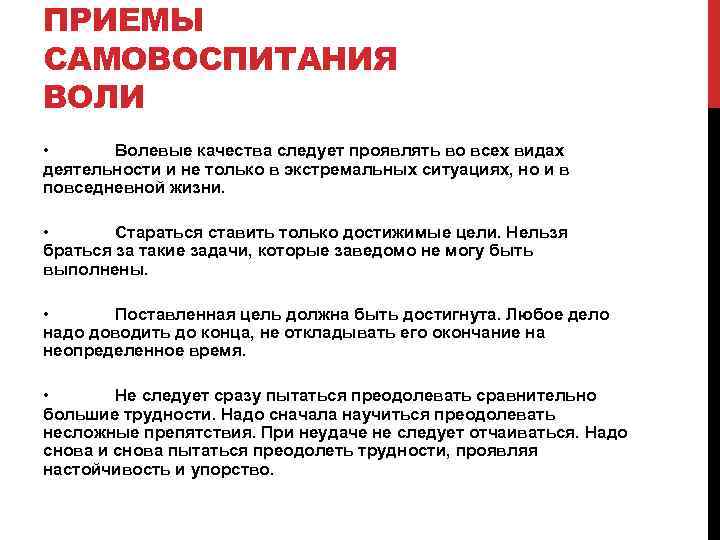 ПРИЕМЫ САМОВОСПИТАНИЯ ВОЛИ

• Волевые качества следует проявлять во всех видах деятельности и не только в экстремальных ситуациях, но и в повседневной жизни.

• Стараться ставить только достижимые цели. Нельзя браться за такие задачи, которые заведомо не могу быть выполнены.

• Поставленная цель должна быть достигнута. Любое дело надо доводить до конца, не откладывать его окончание на неопределенное время.

• Не следует сразу пытаться преодолевать сравнительно большие трудности. Надо сначала научиться преодолевать несложные препятствия. При неудаче не следует отчаиваться. Надо снова и снова пытаться преодолеть трудности, проявляя настойчивость и упорство.